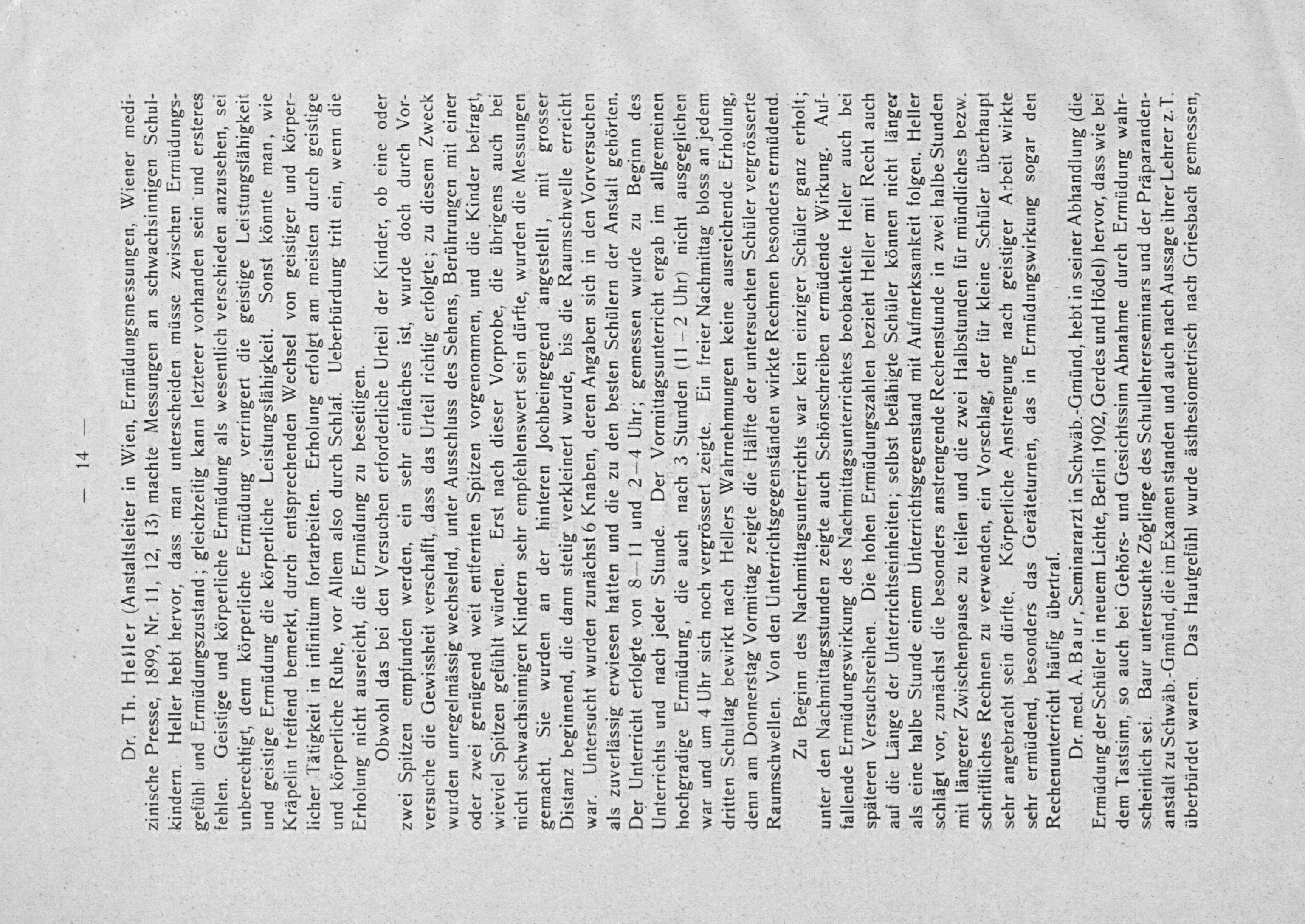 — 14 —

Dr. Th. Heller (Anstaltsleiter in Wien, Ermüdungsmessungen, Wiener medizinische Presse, 1899, Nr. 11, 12, 13) machte Messungen an schwachsinnigen Schulkindern. Heller hebt hervor, dass man unterscheiden müsse zwischen Ermüdungsgefühl und Ermüdungszustand; gleichzeitig kann letzterer vorhanden sein und ersteres fehlen. Geistige und körperliche Ermüdung als wesentlich verschieden anzusehen, sei unberechtigt, denn körperliche Ermüdung verringert die geistige Leistungsfähigkeit und geistige Ermüdung die körperliche Leistungsfähigkeit. Sonst könnte man, wie Kräpelin treffend bemerkt, durch entsprechenden Wechsel von geistiger und körperlicher Tätigkeit in infinitum fortarbeiten. Erholung erfolgt am meisten durch geistige und körperliche Ruhe, vor Allem also durch Schlaf. Ueberbürdung tritt ein, wenn die Erholung nicht ausreicht, die Ermüdung zu beseitigen.

Obwohl das bei den Versuchen erforderliche Urteil der Kinder, ob eine oder zwei Spitzen empfunden werden, ein sehr einfaches ist, wurde doch durch Vorversuche die Gewissheit verschafft, dass das Urteil richtig erfolgte; zu diesem Zweck wurden unregelmässig wechselnd, unter Ausschluss des Sehens, Berührungen mit einer oder zwei genügend weit entfernten Spitzen vorgenommen, und die Kinder befragt, wieviel Spitzen gefühlt würden. Erst nach dieser Vorprobe, die übrigens auch bei nicht schwachsinnigen Kindern sehr empfehlenswert sein dürfte, wurden die Messungen gemacht. Sie wurden an der hinteren Jochbeingegend angestellt, mit grosser Distanz beginnend, die dann stetig verkleinert wurde, bis die Raumschwelle erreicht war. Untersucht wurden zunächst 6 Knaben, deren Angaben sich in den Vorversuchen als zuverlässig erwiesen hatten und die zu den besten Schülern der Anstalt gehörten. Der Unterricht erfolgte von 8—11 und 2—4 Uhr; gemessen wurde zu Beginn des Unterrichts und nach jeder Stunde. Der Vormittagsunterricht ergab im allgemeinen hochgradige Ermüdung, die auch nach 3 Stunden (11—2 Uhr) nicht ausgeglichen war und um 4 Uhr sich noch vergrössert zeigte. Ein freier Nachmittag bloss an jedem dritten Schultag bewirkt nach Hellers Wahrnehmungen keine ausreichende Erholung, denn am Donnerstag Vormittag zeigte die Hälfte der untersuchten Schüler vergrösserte Raumschwellen. Von den Unterrichtsgegenständen wirkte Rechnen besonders ermüdend.

Zu Beginn des Nachmittagsunterrichts war kein einziger Schüler ganz erholt; unter den Nachmittagsstunden zeigte auch Schönschreiben ermüdende Wirkung. Auffallende Ermüdungswirkung des Nachmittagsunterrichtes beobachtete Heller auch bei späteren Versuchsreihen. Die hohen Ermüdungszahlen bezieht Heller mit Recht auch auf die Länge der Unterrichtseinheiten; selbst befähigte Schüler können nicht länger als eine halbe Stunde einem Unterrichtsgegenstand mit Aufmerksamkeit folgen. Heller schlägt vor, zunächst die besonders anstrengende Rechenstunde in zwei halbe Stunden mit längerer Zwischenpause zu teilen und die zwei Halbstunden für mündliches bezw. schriftliches Rechnen zu verwenden, ein Vorschlag, der für kleine Schüler überhaupt sehr angebracht sein dürfte. Körperliche Anstrengung nach geistiger Arbeit wirkte sehr ermüdend, besonders das Geräteturnen, das in Ermüdungswirkung sogar den Rechenunterricht häufig übertraf.

Dr. med. A. Baur, Seminararzt in Schwäb.-Gmünd, hebt in seiner Abhandlung (die Ermüdung der Schüler in neuem Lichte, Berlin 1902, Gerdes und Hödel) hervor, dass wie bei dem Tastsinn, so auch bei Gehörs- und Gesichtssinn Abnahme durch Ermüdung wahrscheinlich sei. Baur untersuchte Zöglinge des Schullehrerseminars und der Präparandenanstalt zu Schwäb.-Gmünd, die im Examen standen und auch nach Aussage ihrer Lehrer z. T. überbürdet waren. Das Hautgefühl wurde ästhesiometrisch nach Griesbach gemessen,